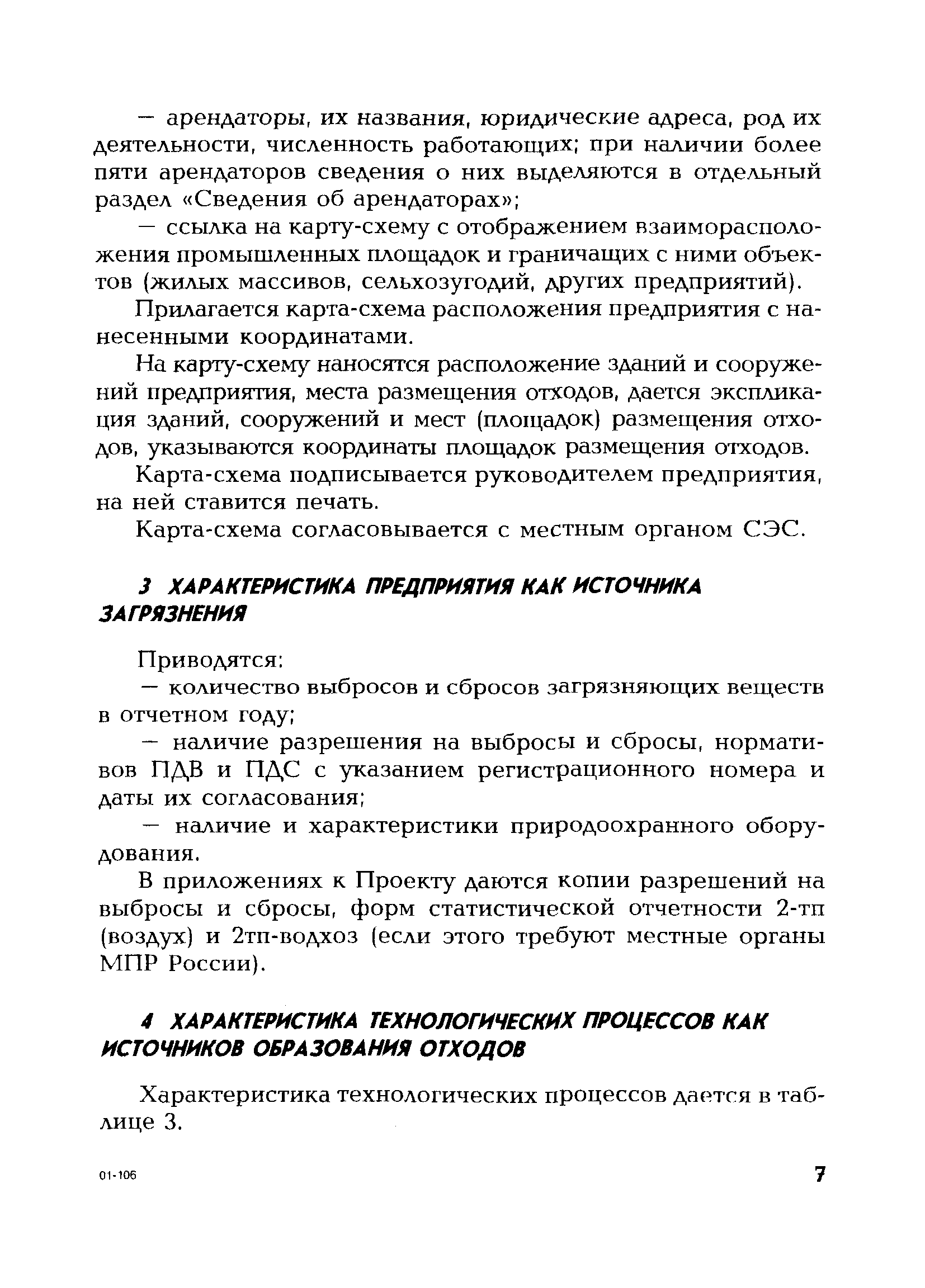 — арендаторы, их названия, юридические адреса, род их деятельности, численность работающих; при наличии более пяти арендаторов сведения о них выделяются в отдельный раздел «Сведения об арендаторах»;

— ссылка на карту-схему с отображением взаиморасположения промышленных площадок и граничащих с ними объектов (жилых массивов, сельхозугодий, других предприятий).

Прилагается карта-схема расположения предприятия с нанесенными координатами.

На карту-схему наносятся расположение зданий и сооружений предприятия, места размещения отходов, дается экспликация зданий, сооружений и мест (площадок) размещения отходов, указываются координаты площадок размещения отходов.

Карта-схема подписывается руководителем предприятия, на ней ставится печать.

Карта-схема согласовывается с местным органом СЭС.

3 ХАРАКТЕРИСТИКА ПРЕДПРИЯТИЯ КАК ИСТОЧНИКА ЗАГРЯЗНЕНИЯ

Приводятся:

— количество выбросов и сбросов загрязняющих веществ в отчетном году;

— наличие разрешения на выбросы и сбросы, нормативов ПДВ и ПДС с указанием регистрационного номера и даты их согласования;

— наличие и характеристики природоохранного оборудования.

В приложениях к Проекту даются копии разрешений на выбросы и сбросы, форм статистической отчетности 2-тп (воздух) и 2тп-водхоз (если этого требуют местные органы МПР России).

4 ХАРАКТЕРИСТИКА ТЕХНОЛОГИЧЕСКИХ ПРОЦЕССОВ КАК ИСТОЧНИКОВ ОБРАЗОВАНИЯ ОТХОДОВ

Характеристика технологических процессов дается в таблице 3.

01-106

7